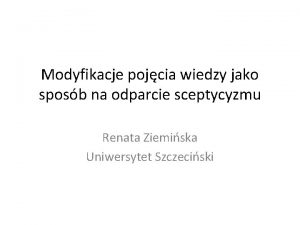 Modyfikacje pojęcia wiedzy jako sposób na odparcie sceptycyzmu

Renata Ziemińska
Uniwersytet Szczeciński